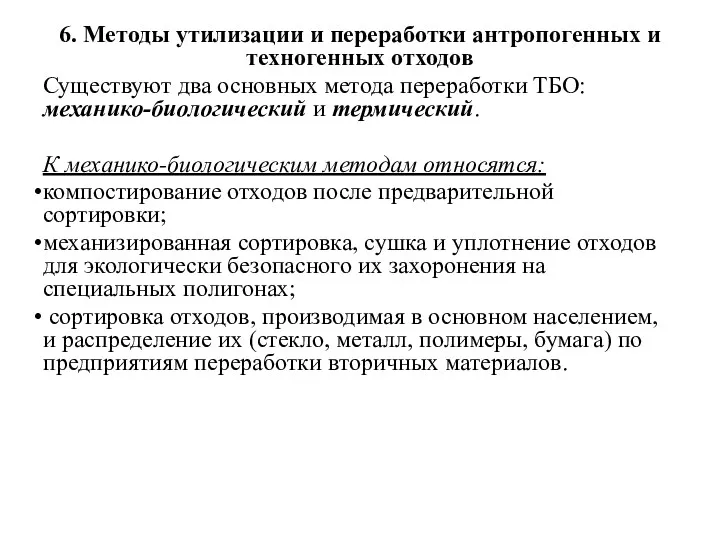 6. Методы утилизации и переработки антропогенных и техногенных отходов

Существуют два основных метода переработки ТБО: механико-биологический и термический.

К механико-биологическим методам относятся:

•компостирование отходов после предварительной сортировки;

•механизированная сортировка, сушка и уплотнение отходов для экологически безопасного их захоронения на специальных полигонах;

• сортировка отходов, производимая в основном населением, и распределение их (стекло, металл, полимеры, бумага) по предприятиям переработки вторичных материалов.